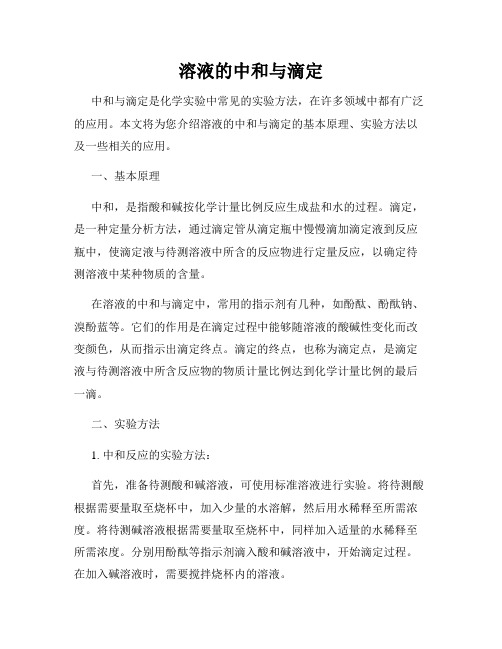 溶液的中和与滴定

中和与滴定是化学实验中常见的实验方法，在许多领域中都有广泛的应用。本文将为您介绍溶液的中和与滴定的基本原理、实验方法以及一些相关的应用。

一、基本原理

中和，是指酸和碱按化学计量比例反应生成盐和水的过程。滴定，是一种定量分析方法，通过滴定管从滴定瓶中慢慢滴加滴定液到反应瓶中，使滴定液与待测溶液中所含的反应物进行定量反应，以确定待测溶液中某种物质的含量。

在溶液的中和与滴定中，常用的指示剂有几种，如酚酞、酚酞钠、溴酚蓝等。它们的作用是在滴定过程中能够随溶液的酸碱性变化而改变颜色，从而指示出滴定终点。滴定的终点，也称为滴定点，是滴定液与待测溶液中所含反应物的物质计量比例达到化学计量比例的最后一滴。

二、实验方法

1. 中和反应的实验方法：

首先，准备待测酸和碱溶液，可使用标准溶液进行实验。将待测酸根据需要量取至烧杯中，加入少量的水溶解，然后用水稀释至所需浓度。将待测碱溶液根据需要量取至烧杯中，同样加入适量的水稀释至所需浓度。分别用酚酞等指示剂滴入酸和碱溶液中，开始滴定过程。在加入碱溶液时，需要搅拌烧杯内的溶液。